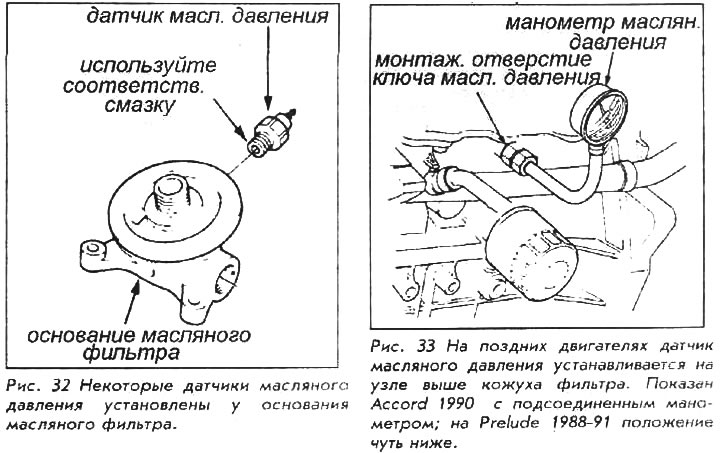 датчик масл. давления

используйте соответств. смазку

основание масляного фильтра

Рис. 32 Некоторые датчики масляного давления установлены у основания масляного фильтра.

манометр маслян. давления

монтаж. отверстие ключа масл. давления

Рис. 33 На поздних двигателях датчик масляного давления устанавливается на узле выше кожуха фильтра. Показан Accord 1990 с подсоединенным манометром; на Prelude 1988-91 положение чуть ниже.